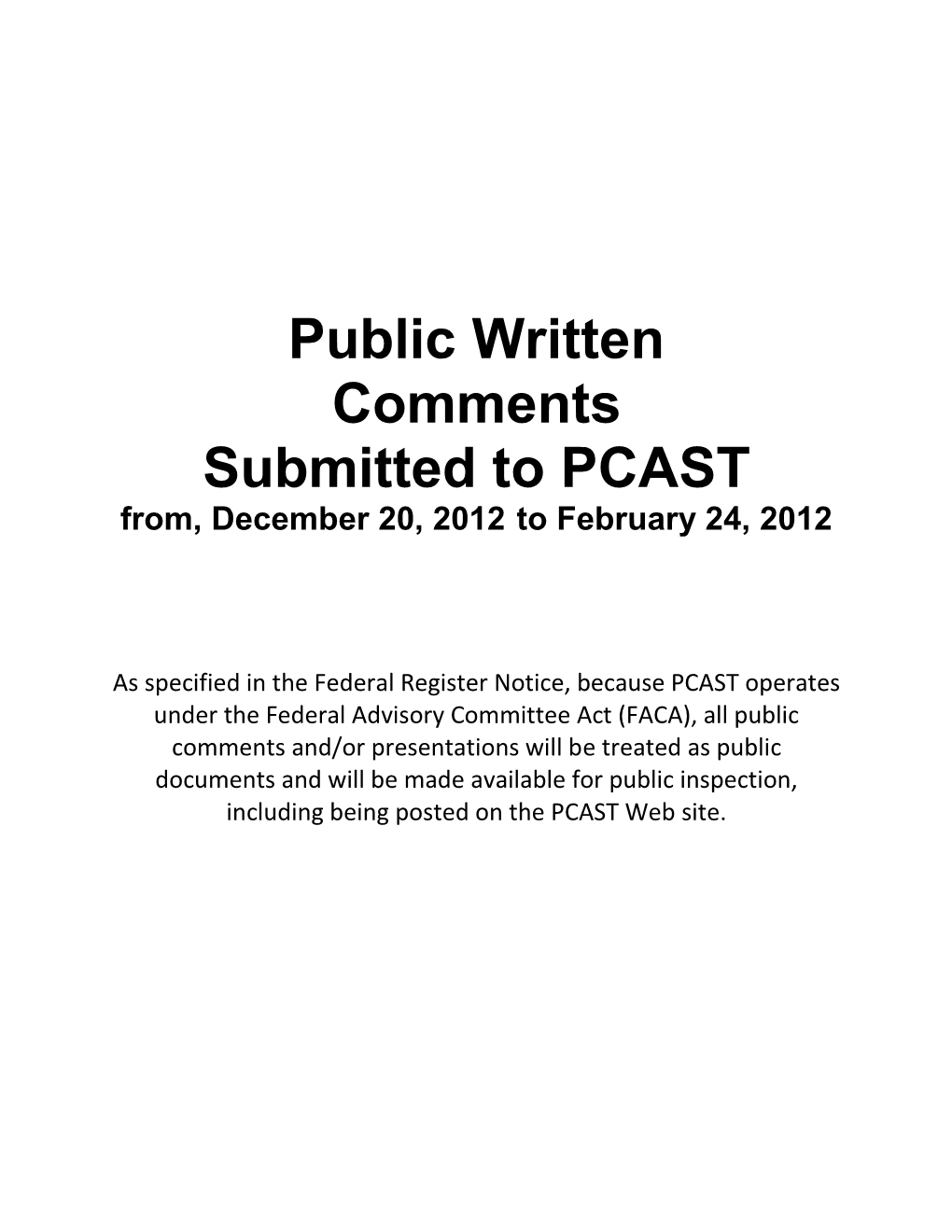 Public Written Comments Submitted to PCAST

from, December 20, 2012 to February 24, 2012

As specified in the Federal Register Notice, because PCAST operates under the Federal Advisory Committee Act (FACA), all public comments and/or presentations will be treated as public documents and will be made available for public inspection, including being posted on the PCAST Web site.